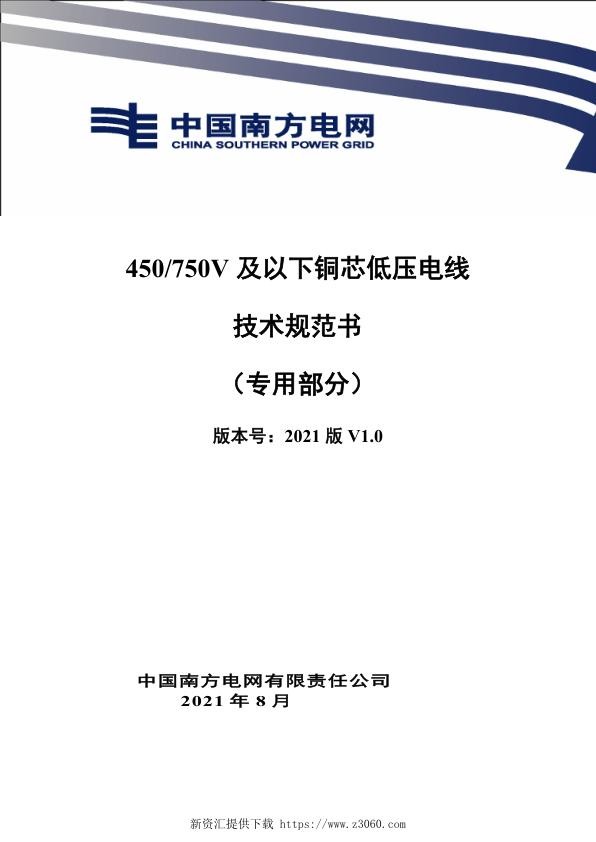 中国南方电网
CHINA SOUTHERN POWER GRID

450/750V 及以下铜芯低压电线

技术规范书

（专用部分）

版本号：2021 版 V1.0

中国南方电网有限责任公司
2021 年 8 月

新资汇提供下载 https://www.z3060.com